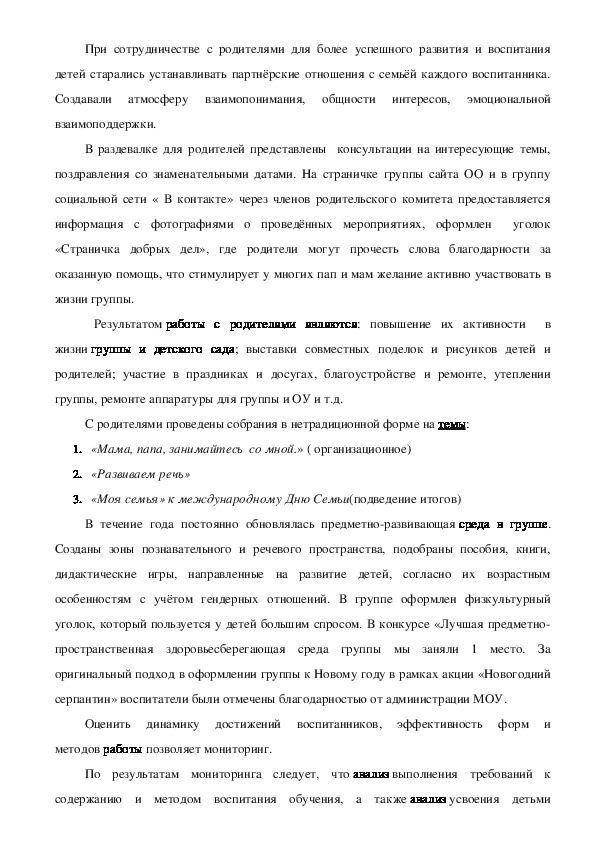 При сотрудничестве с родителями для более успешного развития и воспитания детей старались устанавливать партнёрские отношения с семьёй каждого воспитанника. Создавали атмосферу взаимопонимания, общности интересов, эмоциональной взаимоподдержки.

В раздевалке для родителей представлены консультации на интересующие темы, поздравления со знаменательными датами. На страничке группы сайта ОО и в группу социальной сети « В контакте» через членов родительского комитета предоставляется информация с фотографиями о проведённых мероприятиях, оформлен уголок «Страничка добрых дел», где родители могут прочесть слова благодарности за оказанную помощь, что стимулирует у многих пап и мам желание активно участвовать в жизни группы.

Результатом работы с родителями являются: повышение их активности в жизни группы и детского сада; выставки совместных поделок и рисунков детей и родителей; участие в праздниках и досугах, благоустройстве и ремонте, утеплении группы, ремонте аппаратуры для группы и ОУ и т.д.

С родителями проведены собрания в нетрадиционной форме на темы:

1. «Мама, папа, занимайтесь со мной.» ( организационное)

2. «Развиваем речь»

3. «Моя семья» к международному Дню Семьи(подведение итогов)

В течение года постоянно обновлялась предметно-развивающая среда в группе. Созданы зоны познавательного и речевого пространства, подобраны пособия, книги, дидактические игры, направленные на развитие детей, согласно их возрастным особенностям с учётом гендерных отношений. В группе оформлен физкультурный уголок, который пользуется у детей большим спросом. В конкурсе «Лучшая предметно-пространственная здоровьесберегающая среда группы мы заняли 1 место. За оригинальный подход в оформлении группы к Новому году в рамках акции «Новогодний серпантин» воспитатели были отмечены благодарностью от администрации МОУ.

Оценить динамику достижений воспитанников, эффективность форм и методов работы позволяет мониторинг.

По результатам мониторинга следует, что анализ выполнения требований к содержанию и методом воспитания обучения, а также анализ усвоения детьми